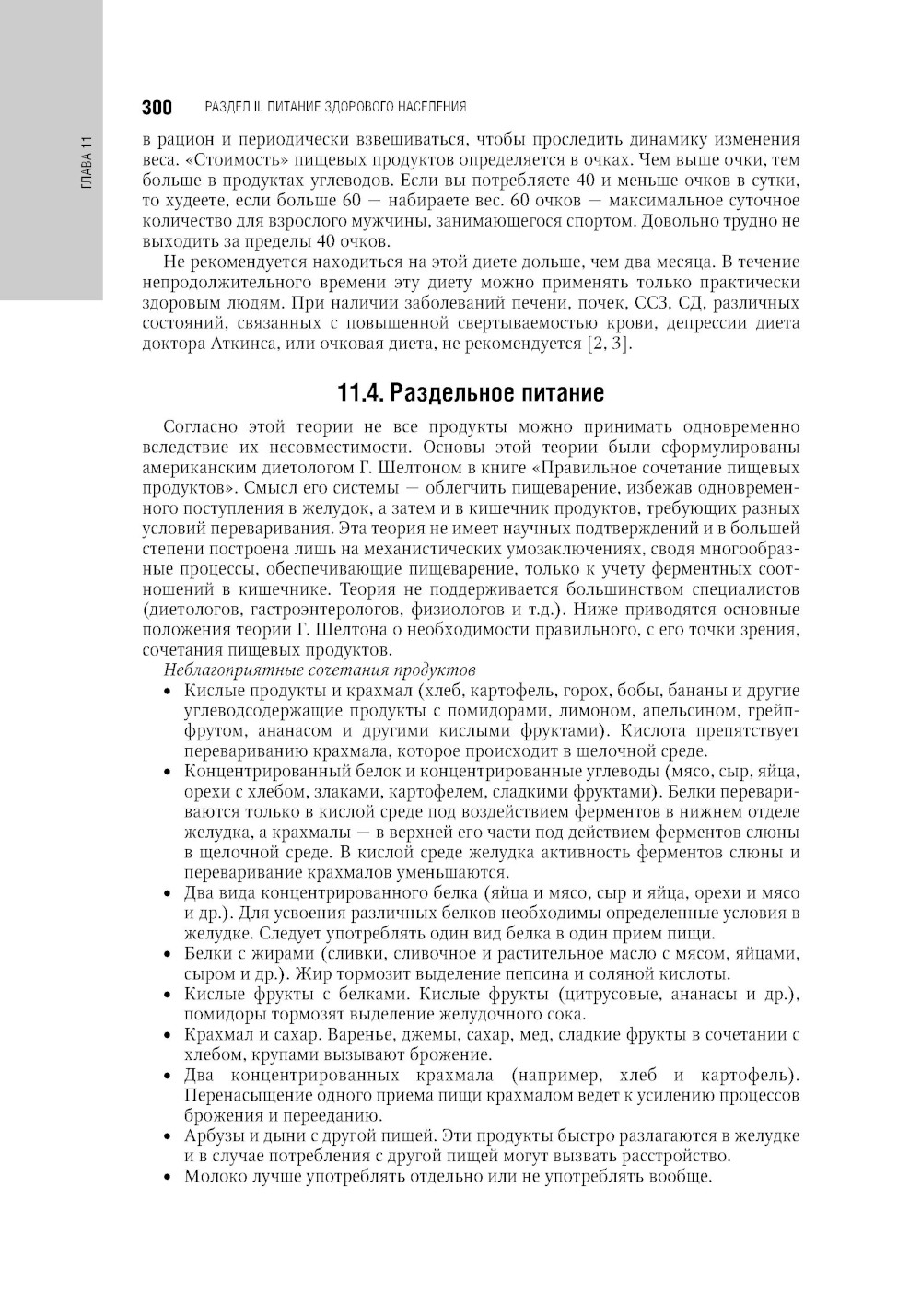 ГЛАВА 11

300 РАЗДЕЛ II. ПИТАНИЕ ЗДОРОВОГО НАСЕЛЕНИЯ

в рацион и периодически взвешиваться, чтобы проследить динамику изменения веса. «Стоимость» пищевых продуктов определяется в очках. Чем выше очки, тем больше в продуктах углеводов. Если вы потребляете 40 и меньше очков в сутки, то худеете, если больше 60 — набираете вес. 60 очков — максимальное суточное количество для взрослого мужчины, занимающегося спортом. Довольно трудно не выходить за пределы 40 очков.

Не рекомендуется находиться на этой диете дольше, чем два месяца. В течение непродолжительного времени эту диету можно применять только практически здоровым людям. При наличии заболеваний печени, почек, ССЗ, СД, различных состояний, связанных с повышенной свертываемостью крови, депрессии диета доктора Аткинса, или очковая диета, не рекомендуется [2, 3].

11.4. Раздельное питание

Согласно этой теории не все продукты можно принимать одновременно вследствие их несовместимости. Основы этой теории были сформулированы американским диетологом Г. Шелтоном в книге «Правильное сочетание пищевых продуктов». Смысл его системы — облегчить пищеварение, избежав одновременного поступления в желудок, а затем и в кишечник продуктов, требующих разных условий переваривания. Эта теория не имеет научных подтверждений и в большей степени построена лишь на механистических умозаключениях, сводя многообразные процессы, обеспечивающие пищеварение, только к учету ферментных соотношений в кишечнике. Теория не поддерживается большинством специалистов (диетологов, гастроэнтерологов, физиологов и т.д.). Ниже приводятся основные положения теории Г. Шелтона о необходимости правильного, с его точки зрения, сочетания пищевых продуктов.

Неблагоприятные сочетания продуктов

• Кислые продукты и крахмал (хлеб, картофель, горох, бобы, бананы и другие углеводсодержащие продукты с помидорами, лимоном, апельсином, грейпфрутом, ананасом и другими кислыми фруктами). Кислота препятствует перевариванию крахмала, которое происходит в щелочной среде.
• Концентрированный белок и концентрированные углеводы (мясо, сыр, яйца, орехи с хлебом, злаками, картофелем, сладкими фруктами). Белки перевариваются только в кислой среде под воздействием ферментов в нижнем отделе желудка, а крахмалы — в верхней его части под действием ферментов слюны в щелочной среде. В кислой среде желудка активность ферментов слюны и переваривание крахмалов уменьшаются.
• Два вида концентрированного белка (яйца и мясо, сыр и яйца, орехи и мясо и др.). Для усвоения различных белков необходимы определенные условия в желудке. Следует употреблять один вид белка в один прием пищи.
• Белки с жирами (сливки, сливочное и растительное масло с мясом, яйцами, сыром и др.). Жир тормозит выделение пепсина и соляной кислоты.
• Кислые фрукты с белками. Кислые фрукты (цитрусовые, ананасы и др.), помидоры тормозят выделение желудочного сока.
• Крахмал и сахар. Варенье, джемы, сахар, мед, сладкие фрукты в сочетании с хлебом, крупами вызывают брожение.
• Два концентрированных крахмала (например, хлеб и картофель). Перенасыщение одного приема пищи крахмалом ведет к усилению процессов брожения и перееданию.
• Арбузы и дыни с другой пищей. Эти продукты быстро разлагаются в желудке и в случае потребления с другой пищей могут вызвать расстройство.
• Молоко лучше употреблять отдельно или не употреблять вообще.